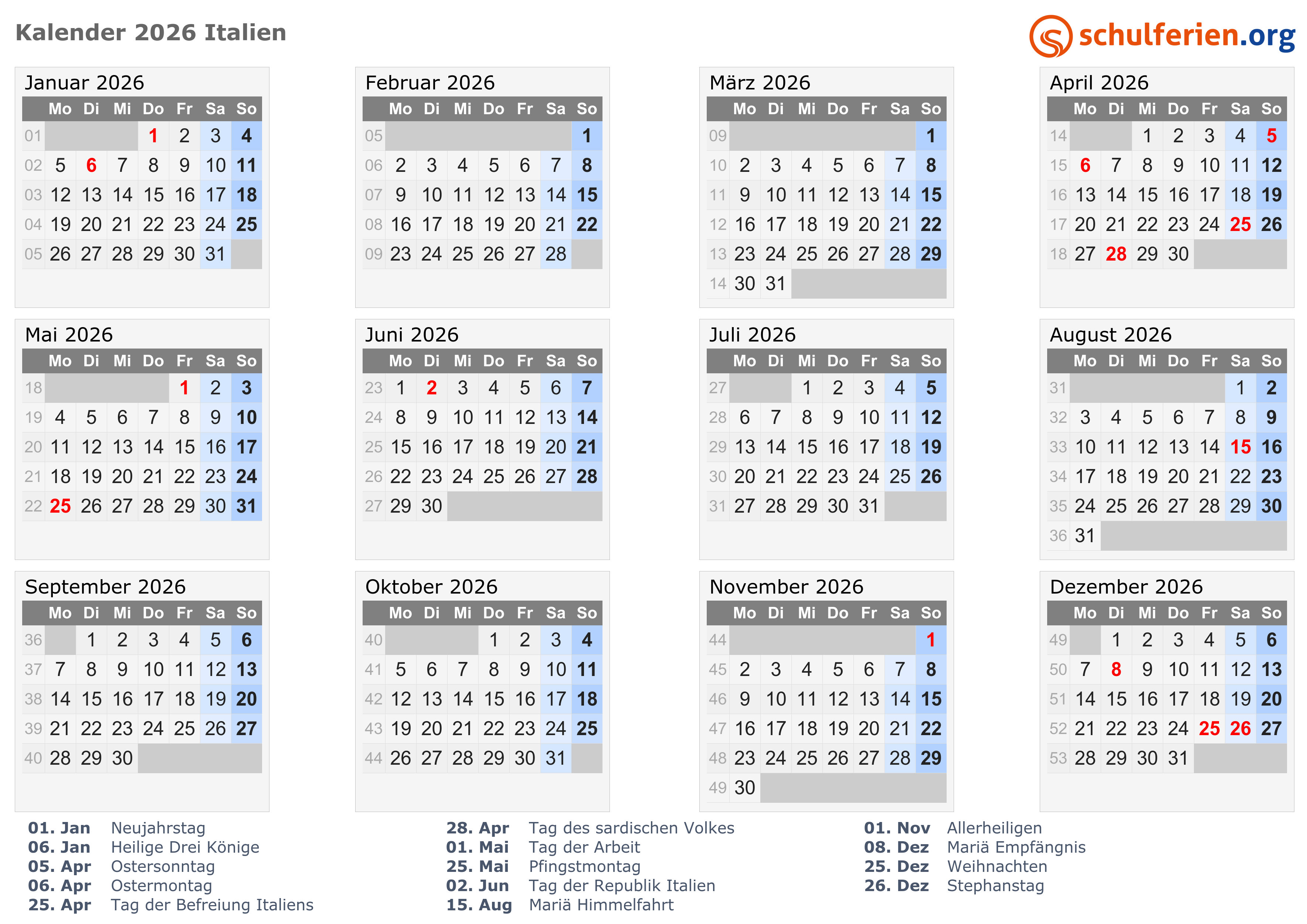 Kalender 2026 Italien

schulferien.org

Januar 2026

| | Mo | Di | Mi | Do | Fr | Sa | So |
|---|---|---|---|---|---|---|---|
| 01 | | | | 1 | 2 | 3 | 4 |
| 02 | 5 | 6 | 7 | 8 | 9 | 10 | 11 |
| 03 | 12 | 13 | 14 | 15 | 16 | 17 | 18 |
| 04 | 19 | 20 | 21 | 22 | 23 | 24 | 25 |
| 05 | 26 | 27 | 28 | 29 | 30 | 31 | |

Februar 2026

| | Mo | Di | Mi | Do | Fr | Sa | So |
|---|---|---|---|---|---|---|---|
| 05 | | | | | | | 1 |
| 06 | 2 | 3 | 4 | 5 | 6 | 7 | 8 |
| 07 | 9 | 10 | 11 | 12 | 13 | 14 | 15 |
| 08 | 16 | 17 | 18 | 19 | 20 | 21 | 22 |
| 09 | 23 | 24 | 25 | 26 | 27 | 28 | |

März 2026

| | Mo | Di | Mi | Do | Fr | Sa | So |
|---|---|---|---|---|---|---|---|
| 09 | | | | | | | 1 |
| 10 | 2 | 3 | 4 | 5 | 6 | 7 | 8 |
| 11 | 9 | 10 | 11 | 12 | 13 | 14 | 15 |
| 12 | 16 | 17 | 18 | 19 | 20 | 21 | 22 |
| 13 | 23 | 24 | 25 | 26 | 27 | 28 | 29 |
| 14 | 30 | 31 | | | | | |

April 2026

| | Mo | Di | Mi | Do | Fr | Sa | So |
|---|---|---|---|---|---|---|---|
| 14 | | | 1 | 2 | 3 | 4 | 5 |
| 15 | 6 | 7 | 8 | 9 | 10 | 11 | 12 |
| 16 | 13 | 14 | 15 | 16 | 17 | 18 | 19 |
| 17 | 20 | 21 | 22 | 23 | 24 | 25 | 26 |
| 18 | 27 | 28 | 29 | 30 | | | |

Mai 2026

| | Mo | Di | Mi | Do | Fr | Sa | So |
|---|---|---|---|---|---|---|---|
| 18 | | | | | 1 | 2 | 3 |
| 19 | 4 | 5 | 6 | 7 | 8 | 9 | 10 |
| 20 | 11 | 12 | 13 | 14 | 15 | 16 | 17 |
| 21 | 18 | 19 | 20 | 21 | 22 | 23 | 24 |
| 22 | 25 | 26 | 27 | 28 | 29 | 30 | 31 |

Juni 2026

| | Mo | Di | Mi | Do | Fr | Sa | So |
|---|---|---|---|---|---|---|---|
| 23 | 1 | 2 | 3 | 4 | 5 | 6 | 7 |
| 24 | 8 | 9 | 10 | 11 | 12 | 13 | 14 |
| 25 | 15 | 16 | 17 | 18 | 19 | 20 | 21 |
| 26 | 22 | 23 | 24 | 25 | 26 | 27 | 28 |
| 27 | 29 | 30 | | | | | |

Juli 2026

| | Mo | Di | Mi | Do | Fr | Sa | So |
|---|---|---|---|---|---|---|---|
| 27 | | | 1 | 2 | 3 | 4 | 5 |
| 28 | 6 | 7 | 8 | 9 | 10 | 11 | 12 |
| 29 | 13 | 14 | 15 | 16 | 17 | 18 | 19 |
| 30 | 20 | 21 | 22 | 23 | 24 | 25 | 26 |
| 31 | 27 | 28 | 29 | 30 | 31 | | |

August 2026

| | Mo | Di | Mi | Do | Fr | Sa | So |
|---|---|---|---|---|---|---|---|
| 31 | | | | | | 1 | 2 |
| 32 | 3 | 4 | 5 | 6 | 7 | 8 | 9 |
| 33 | 10 | 11 | 12 | 13 | 14 | 15 | 16 |
| 34 | 17 | 18 | 19 | 20 | 21 | 22 | 23 |
| 35 | 24 | 25 | 26 | 27 | 28 | 29 | 30 |
| 36 | 31 | | | | | | |

September 2026

| | Mo | Di | Mi | Do | Fr | Sa | So |
|---|---|---|---|---|---|---|---|
| 36 | | 1 | 2 | 3 | 4 | 5 | 6 |
| 37 | 7 | 8 | 9 | 10 | 11 | 12 | 13 |
| 38 | 14 | 15 | 16 | 17 | 18 | 19 | 20 |
| 39 | 21 | 22 | 23 | 24 | 25 | 26 | 27 |
| 40 | 28 | 29 | 30 | | | | |

Oktober 2026

| | Mo | Di | Mi | Do | Fr | Sa | So |
|---|---|---|---|---|---|---|---|
| 40 | | | | 1 | 2 | 3 | 4 |
| 41 | 5 | 6 | 7 | 8 | 9 | 10 | 11 |
| 42 | 12 | 13 | 14 | 15 | 16 | 17 | 18 |
| 43 | 19 | 20 | 21 | 22 | 23 | 24 | 25 |
| 44 | 26 | 27 | 28 | 29 | 30 | 31 | |

November 2026

| | Mo | Di | Mi | Do | Fr | Sa | So |
|---|---|---|---|---|---|---|---|
| 44 | | | | | | | 1 |
| 45 | 2 | 3 | 4 | 5 | 6 | 7 | 8 |
| 46 | 9 | 10 | 11 | 12 | 13 | 14 | 15 |
| 47 | 16 | 17 | 18 | 19 | 20 | 21 | 22 |
| 48 | 23 | 24 | 25 | 26 | 27 | 28 | 29 |
| 49 | 30 | | | | | | |

Dezember 2026

| | Mo | Di | Mi | Do | Fr | Sa | So |
|---|---|---|---|---|---|---|---|
| 49 | | 1 | 2 | 3 | 4 | 5 | 6 |
| 50 | 7 | 8 | 9 | 10 | 11 | 12 | 13 |
| 51 | 14 | 15 | 16 | 17 | 18 | 19 | 20 |
| 52 | 21 | 22 | 23 | 24 | 25 | 26 | 27 |
| 53 | 28 | 29 | 30 | 31 | | | |

01. Jan Neujahrstag
06. Jan Heilige Drei Könige
05. Apr Ostersonntag
06. Apr Ostermontag
25. Apr Tag der Befreiung Italiens

28. Apr Tag des sardischen Volkes
01. Mai Tag der Arbeit
25. Mai Pfingstmontag
02. Jun Tag der Republik Italien
15. Aug Mariä Himmelfahrt

01. Nov Allerheiligen
08. Dez Mariä Empfängnis
25. Dez Weihnachten
26. Dez Stephanstag